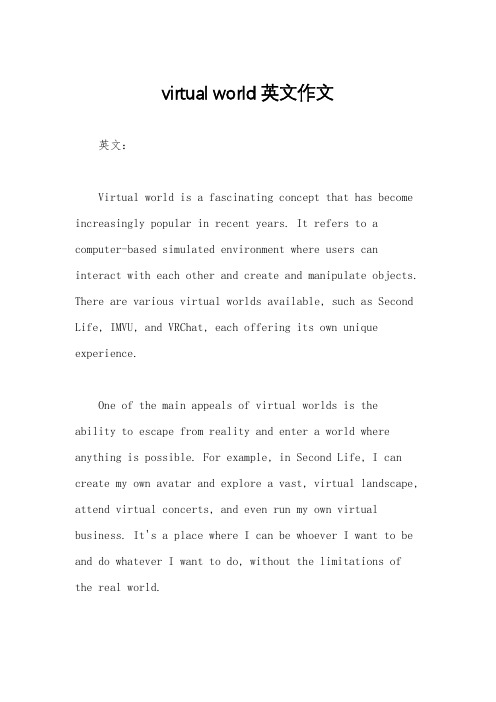 virtual world 英文作文

英文：

Virtual world is a fascinating concept that has become increasingly popular in recent years. It refers to a computer-based simulated environment where users can interact with each other and create and manipulate objects. There are various virtual worlds available, such as Second Life, IMVU, and VRChat, each offering its own unique experience.

One of the main appeals of virtual worlds is the ability to escape from reality and enter a world where anything is possible. For example, in Second Life, I can create my own avatar and explore a vast, virtual landscape, attend virtual concerts, and even run my own virtual business. It's a place where I can be whoever I want to be and do whatever I want to do, without the limitations of the real world.